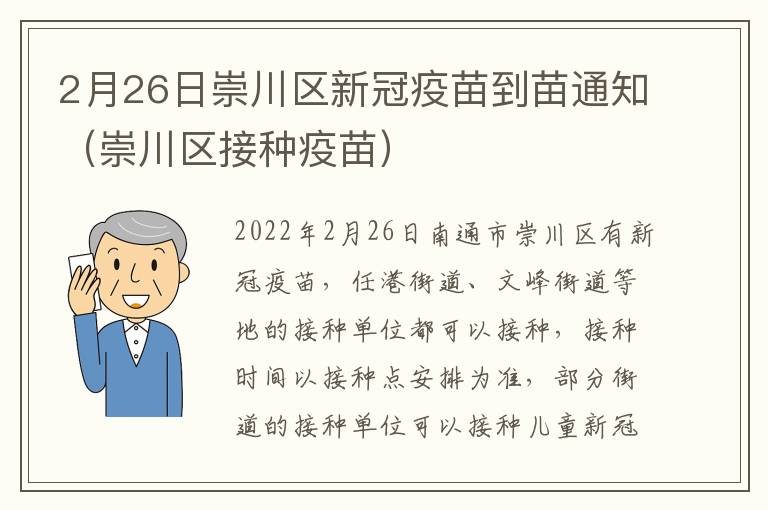 2月26日崇川区新冠疫苗到苗通知（崇川区接种疫苗）

2022年2月26日南通市崇川区有新冠疫苗，任港街道、文峰街道等地的接种单位都可以接种，接种时间以接种点安排为准，部分街道的接种单位可以接种儿童新冠